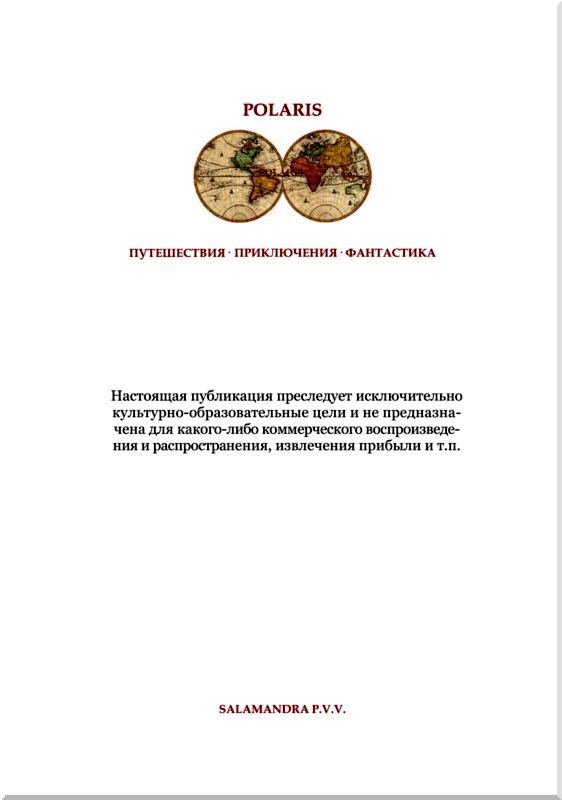 POLARIS

POLARIS

ПУТЕШЕСТВИЯ · ПРИКЛЮЧЕНИЯ · ФАНТАСТИКА

Настоящая публикация преследует исключительно культурно-образовательные цели и не предназначена для какого-либо коммерческого воспроизведения и распространения, извлечения прибыли и т.п.

SALAMANDRA P.V.V.